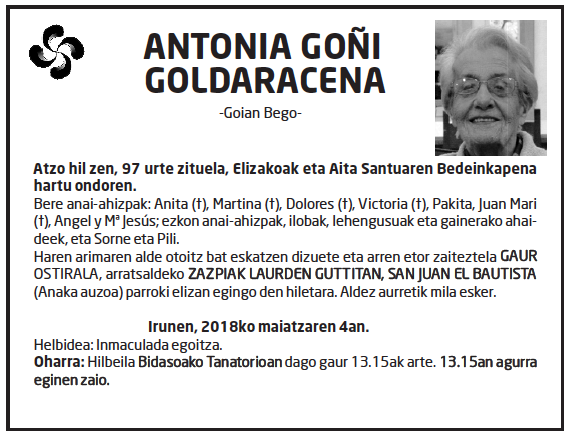 ANTONIA GOÑI GOLDARACENA

-Goian Bego-

Atzo hil zen, 97 urte zituela, Elizakoak eta Aita Santuaren Bedeinkapena hartu ondoren.
Bere anai-ahizpak: Anita (†), Martina (†), Dolores (†), Victoria (†), Pakita, Juan Mari (†), Angel y Mª Jesús; ezkon anai-ahizpak, ilobak, lehengusuak eta gainerako ahaideek, eta Sorne eta Pili.
Haren arimaren alde otoitz bat eskatzen dizuete eta arren etor zaiteztela GAUR OSTIRALA, arratsaldeko ZAZPIAK LAURDEN GUTTITAN, SAN JUAN EL BAUTISTA (Anaka auzoa) parroki elizan egingo den hiletara. Aldez aurretik mila esker.

Irunen, 2018ko maiatzaren 4an.
Helbidea: Inmaculada egoitza.
Oharra: Hilbeila Bidasoako Tanatorioan dago gaur 13.15ak arte. 13.15an agurra eginen zaio.